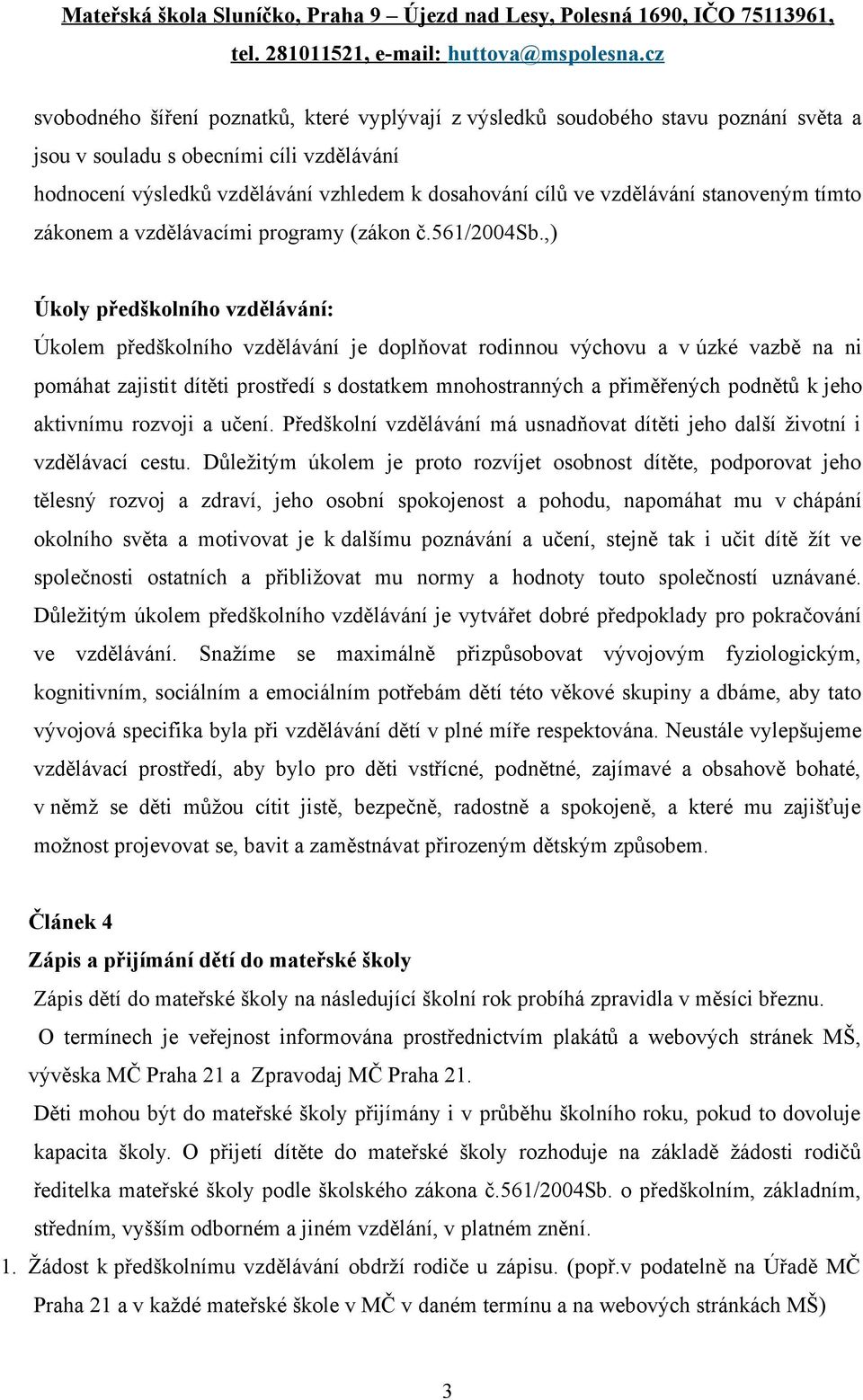 Mateřská škola Sluníčko, Praha 9 – Újezd nad Lesy, Polesná 1690, IČO 75113961, tel. 281011521, e-mail: huttova@mspolesna.cz

svobodného šíření poznatků, které vyplývají z výsledků soudobého stavu poznání světa a jsou v souladu s obecními cíli vzdělávání
hodnocení výsledků vzdělávání vzhledem k dosahování cílů ve vzdělávání stanoveným tímto zákonem a vzdělávacími programy (zákon č.561/2004Sb.,)

Úkoly předškolního vzdělávání:
Úkolem předškolního vzdělávání je doplňovat rodinnou výchovu a v úzké vazbě na ni pomáhat zajistit dítěti prostředí s dostatkem mnohostranných a přiměřených podnětů k jeho aktivnímu rozvoji a učení. Předškolní vzdělávání má usnadňovat dítěti jeho další životní i vzdělávací cestu. Důležitým úkolem je proto rozvíjet osobnost dítěte, podporovat jeho tělesný rozvoj a zdraví, jeho osobní spokojenost a pohodu, napomáhat mu v chápání okolního světa a motivovat je k dalšímu poznávání a učení, stejně tak i učit dítě žít ve společnosti ostatních a přibližovat mu normy a hodnoty touto společností uznávané. Důležitým úkolem předškolního vzdělávání je vytvářet dobré předpoklady pro pokračování ve vzdělávání. Snažíme se maximálně přizpůsobovat vývojovým fyziologickým, kognitivním, sociálním a emociálním potřebám dětí této věkové skupiny a dbáme, aby tato vývojová specifika byla při vzdělávání dětí v plné míře respektována. Neustále vylepšujeme vzdělávací prostředí, aby bylo pro děti vstřícné, podnětné, zajímavé a obsahově bohaté, v němž se děti můžou cítit jistě, bezpečně, radostně a spokojeně, a které mu zajišťuje možnost projevovat se, bavit a zaměstnávat přirozeným dětským způsobem.

Článek 4
Zápis a přijímání dětí do mateřské školy
Zápis dětí do mateřské školy na následující školní rok probíhá zpravidla v měsíci březnu.
O termínech je veřejnost informována prostřednictvím plakátů a webových stránek MŠ, vývěska MČ Praha 21 a Zpravodaj MČ Praha 21.
Děti mohou být do mateřské školy přijímány i v průběhu školního roku, pokud to dovoluje kapacita školy. O přijetí dítěte do mateřské školy rozhoduje na základě žádosti rodičů ředitelka mateřské školy podle školského zákona č.561/2004Sb. o předškolním, základním, středním, vyšším odborném a jiném vzdělání, v platném znění.
1. Žádost k předškolnímu vzdělávání obdrží rodiče u zápisu. (popř.v podatelně na Úřadě MČ Praha 21 a v každé mateřské škole v MČ v daném termínu a na webových stránkách MŠ)

3